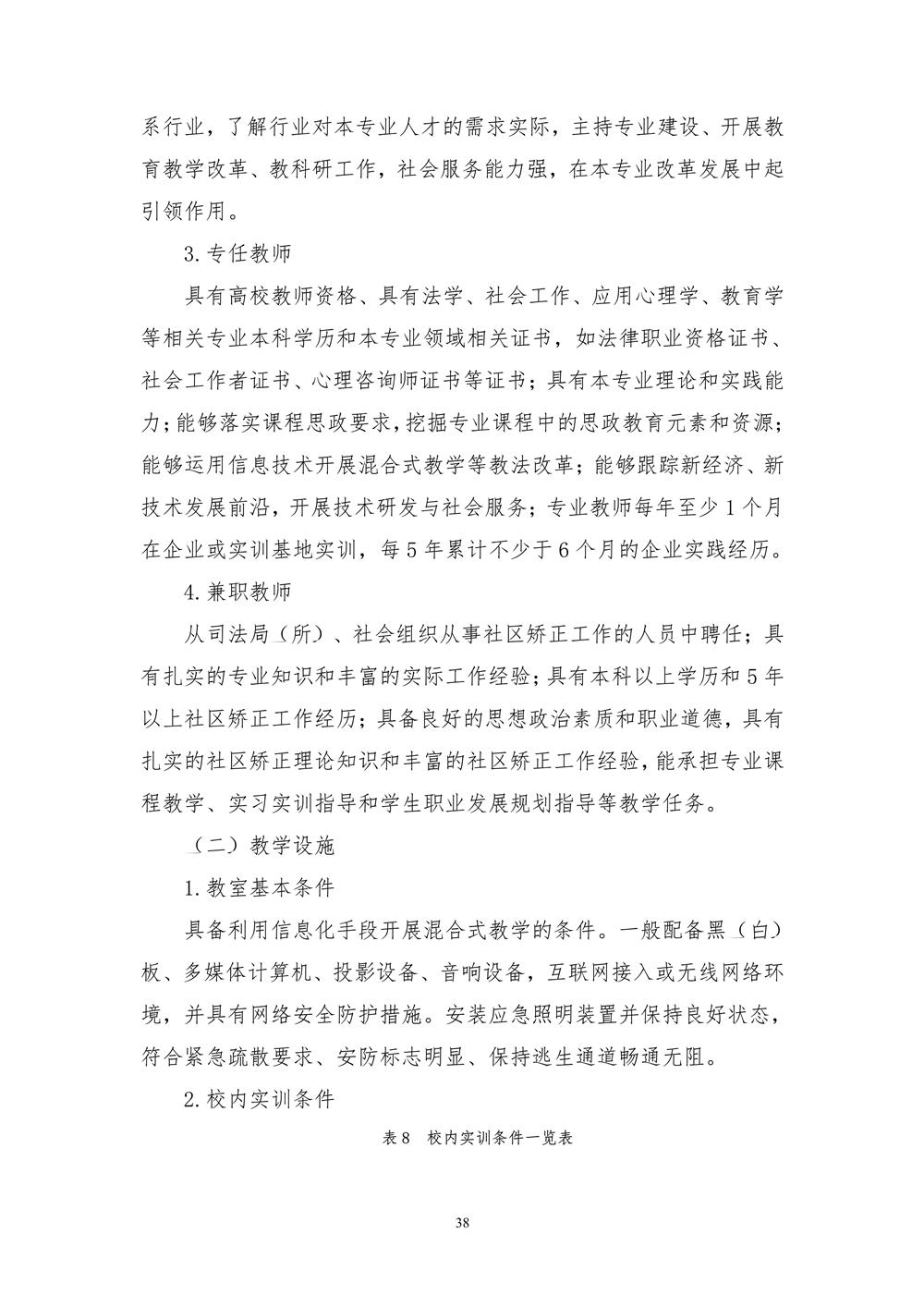 系行业，了解行业对本专业人才的需求实际，主持专业建设、开展教育教学改革、教科研工作，社会服务能力强，在本专业改革发展中起引领作用。

3.专任教师

具有高校教师资格、具有法学、社会工作、应用心理学、教育学等相关专业本科学历和本专业领域相关证书，如法律职业资格证书、社会工作者证书、心理咨询师证书等证书；具有本专业理论和实践能力；能够落实课程思政要求，挖掘专业课程中的思政教育元素和资源；能够运用信息技术开展混合式教学等教法改革；能够跟踪新经济、新技术发展前沿，开展技术研发与社会服务；专业教师每年至少1个月在企业或实训基地实训，每5年累计不少于6个月的企业实践经历。

4.兼职教师

从司法局（所）、社会组织从事社区矫正工作的人员中聘任；具有扎实的专业知识和丰富的实际工作经验；具有本科以上学历和5年以上社区矫正工作经历；具备良好的思想政治素质和职业道德，具有扎实的社区矫正理论知识和丰富的社区矫正工作经验，能承担专业课程教学、实习实训指导和学生职业发展规划指导等教学任务。

（二）教学设施

1.教室基本条件

具备利用信息化手段开展混合式教学的条件。一般配备黑（白）板、多媒体计算机、投影设备、音响设备，互联网接入或无线网络环境，并具有网络安全防护措施。安装应急照明装置并保持良好状态，符合紧急疏散要求、安防标志明显、保持逃生通道畅通无阻。

2.校内实训条件

表8 校内实训条件一览表

38